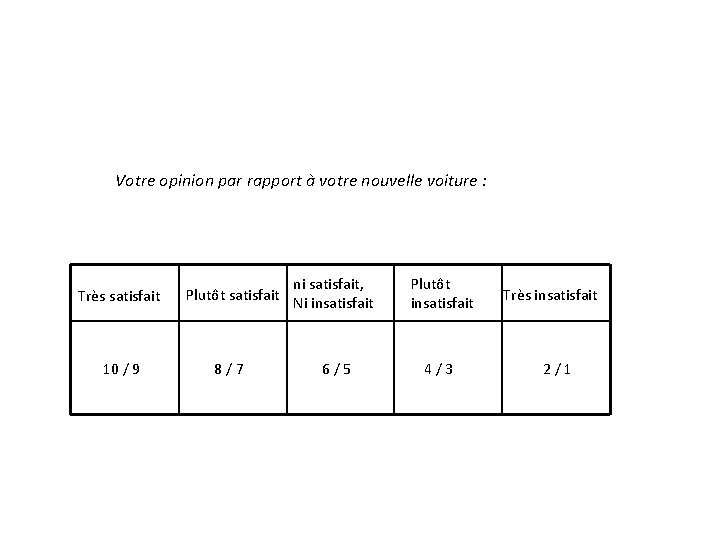 Votre opinion par rapport à votre nouvelle voiture :

| Très satisfait | Plutôt satisfait | ni satisfait, Ni insatisfait | Plutôt insatisfait | Très insatisfait |
|---|---|---|---|---|
| 10 / 9 | 8 / 7 | 6 / 5 | 4 / 3 | 2 / 1 |